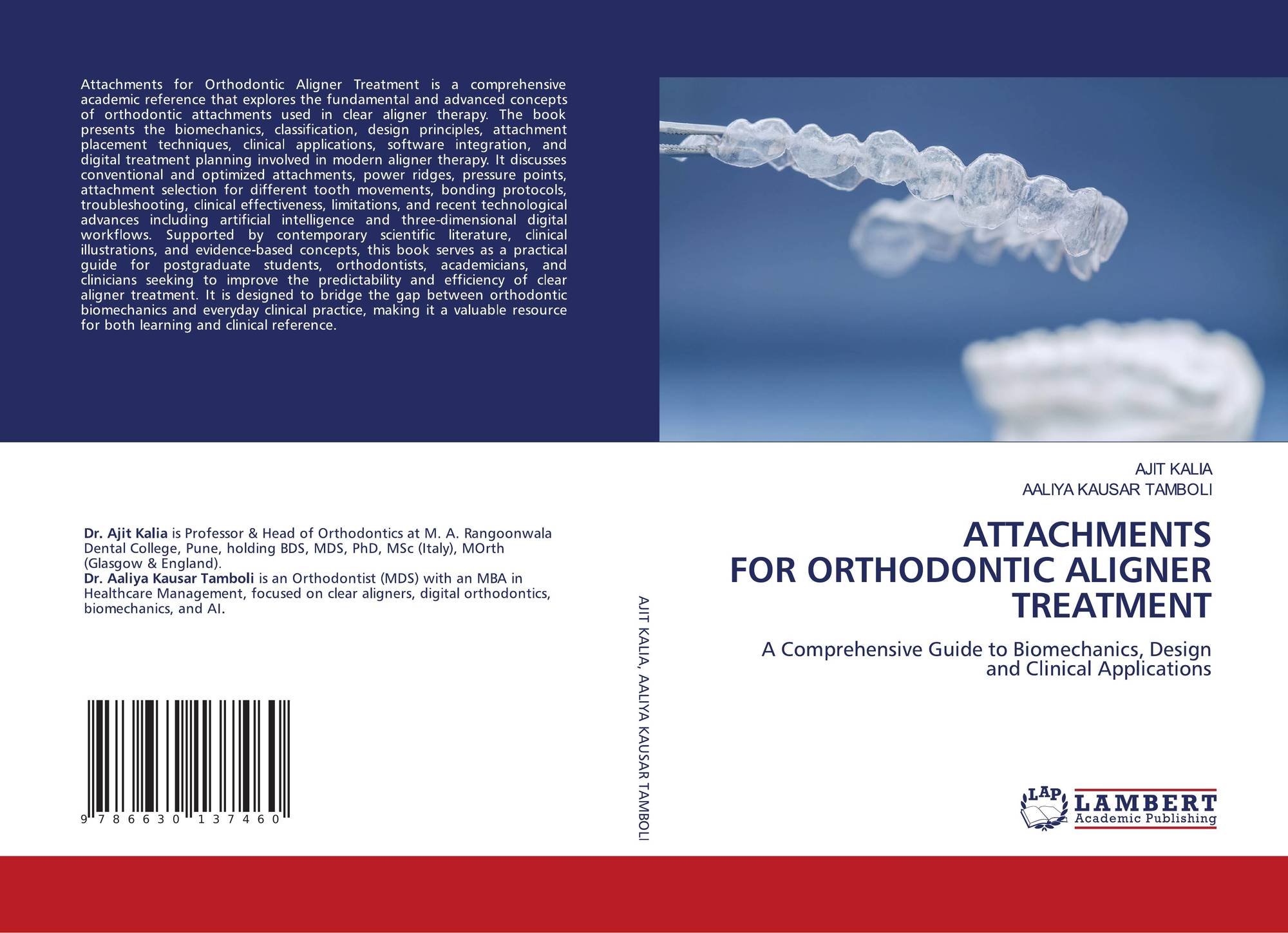 Attachments for Orthodontic Aligner Treatment is a comprehensive academic reference that explores the fundamental and advanced concepts of orthodontic attachments used in clear aligner therapy. The book presents the biomechanics, classification, design principles, attachment placement techniques, clinical applications, software integration, and digital treatment planning involved in modern aligner therapy. It discusses conventional and optimized attachments, power ridges, pressure points, attachment selection for different tooth movements, bonding protocols, troubleshooting, clinical effectiveness, limitations, and recent technological advances including artificial intelligence and three-dimensional digital workflows. Supported by contemporary scientific literature, clinical illustrations, and evidence-based concepts, this book serves as a practical guide for postgraduate students, orthodontists, academicians, and clinicians seeking to improve the predictability and efficiency of clear aligner treatment. It is designed to bridge the gap between orthodontic biomechanics and everyday clinical practice, making it a valuable resource for both learning and clinical reference.

Dr. Ajit Kalia is Professor & Head of Orthodontics at M. A. Rangoonwala Dental College, Pune, holding BDS, MDS, PhD, MSc (Italy), MOrth (Glasgow & England).
Dr. Aaliya Kausar Tamboli is an Orthodontist (MDS) with an MBA in Healthcare Management, focused on clear aligners, digital orthodontics, biomechanics, and AI.

9 786630 137460

AJIT KALIA, AALIYA KAUSAR TAMBOLI

AJIT KALIA
AALIYA KAUSAR TAMBOLI

ATTACHMENTS
FOR ORTHODONTIC ALIGNER
TREATMENT

A Comprehensive Guide to Biomechanics, Design and Clinical Applications

LAP
LAMBERT
Academic Publishing